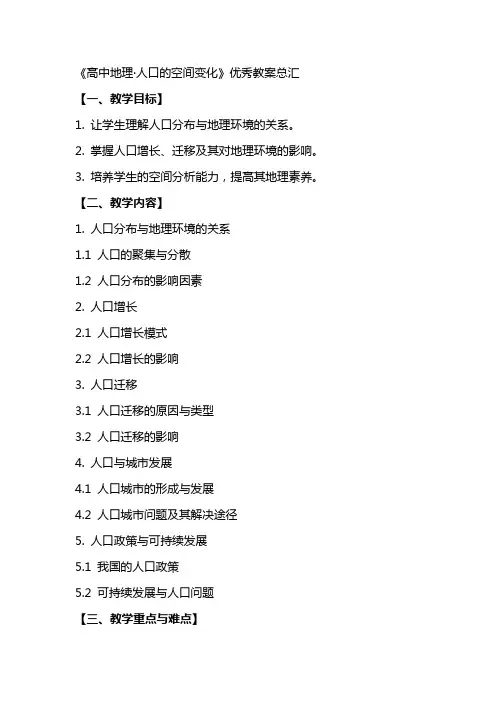 《高中地理·人口的空间变化》优秀教案总汇

【一、教学目标】

1. 让学生理解人口分布与地理环境的关系。

2. 掌握人口增长、迁移及其对地理环境的影响。

3. 培养学生的空间分析能力，提高其地理素养。

【二、教学内容】

1. 人口分布与地理环境的关系

1.1 人口的聚集与分散

1.2 人口分布的影响因素

2. 人口增长

2.1 人口增长模式

2.2 人口增长的影响

3. 人口迁移

3.1 人口迁移的原因与类型

3.2 人口迁移的影响

4. 人口与城市发展

4.1 人口城市的形成与发展

4.2 人口城市问题及其解决途径

5. 人口政策与可持续发展

5.1 我国的人口政策

5.2 可持续发展与人口问题

【三、教学重点与难点】